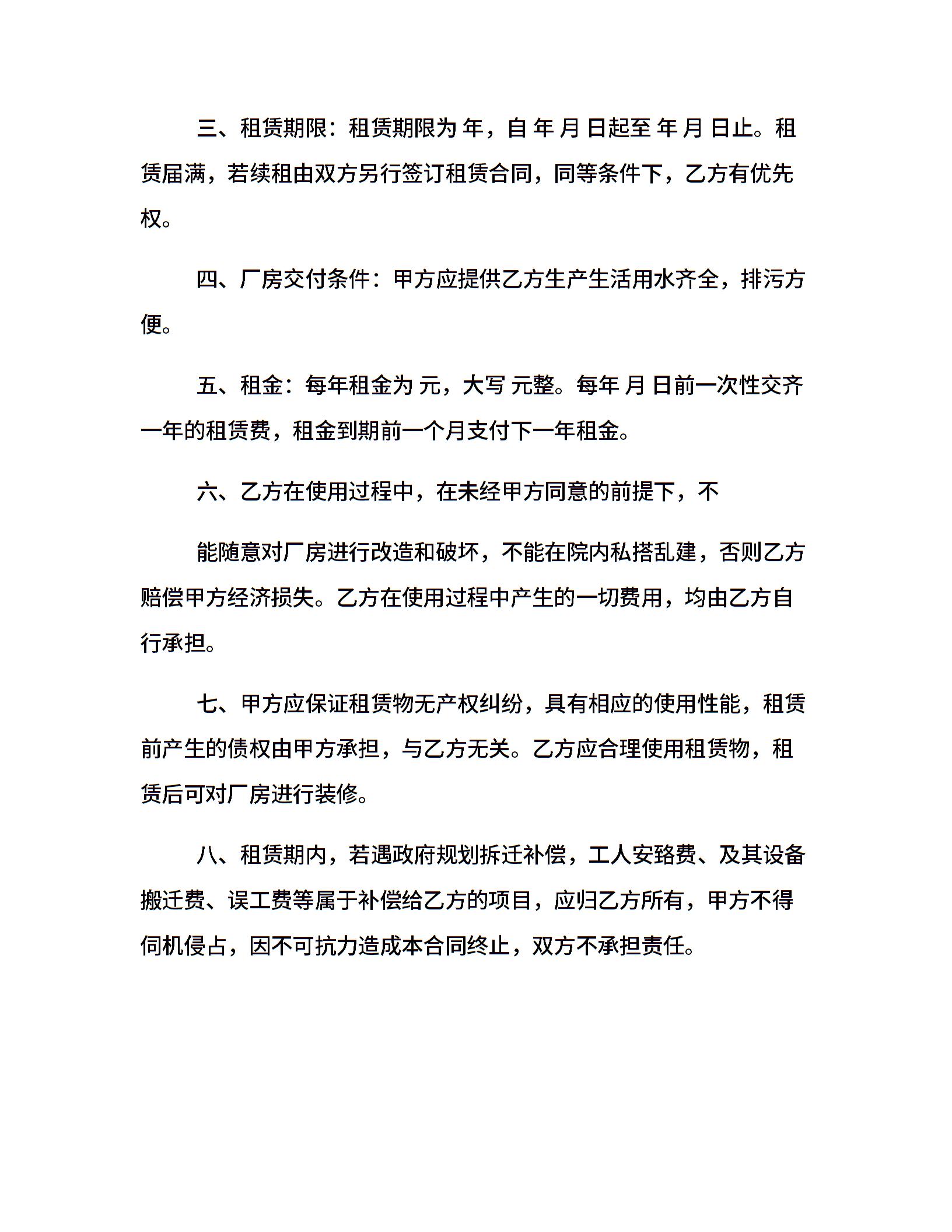 三、租赁期限：租赁期限为 年，自 年 月 日起至 年 月 日止。租赁届满，若续租由双方另行签订租赁合同，同等条件下，乙方有优先权。

四、厂房交付条件：甲方应提供乙方生产生活用水齐全，排污方便。

五、租金：每年租金为 元，大写 元整。每年 月 日前一次性交齐一年的租赁费，租金到期前一个月支付下一年租金。

六、乙方在使用过程中，在未经甲方同意的前提下，不

能随意对厂房进行改造和破坏，不能在院内私搭乱建，否则乙方赔偿甲方经济损失。乙方在使用过程中产生的一切费用，均由乙方自行承担。

七、甲方应保证租赁物无产权纠纷，具有相应的使用性能，租赁前产生的债权由甲方承担，与乙方无关。乙方应合理使用租赁物，租赁后可对厂房进行装修。

八、租赁期内，若遇政府规划拆迁补偿，工人安臵费、及其设备搬迁费、误工费等属于补偿给乙方的项目，应归乙方所有，甲方不得伺机侵占，因不可抗力造成本合同终止，双方不承担责任。